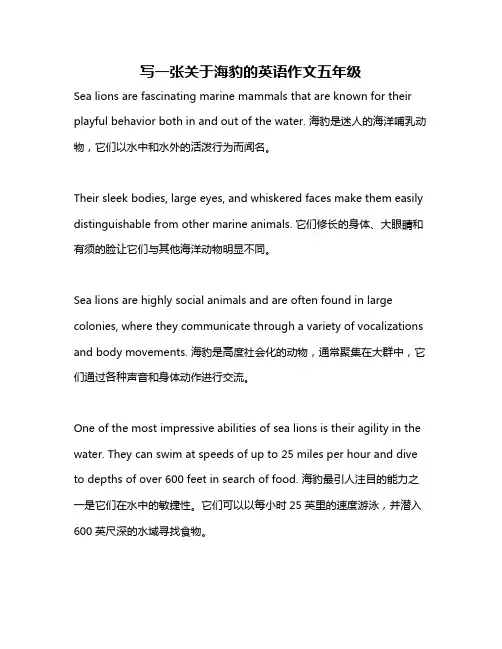 写一张关于海豹的英语作文五年级

Sea lions are fascinating marine mammals that are known for their playful behavior both in and out of the water. 海豹是迷人的海洋哺乳动物，它们以水中和水外的活泼行为而闻名。

Their sleek bodies, large eyes, and whiskered faces make them easily distinguishable from other marine animals. 它们修长的身体、大眼睛和有须的脸让它们与其他海洋动物明显不同。

Sea lions are highly social animals and are often found in large colonies, where they communicate through a variety of vocalizations and body movements. 海豹是高度社会化的动物，通常聚集在大群中，它们通过各种声音和身体动作进行交流。

One of the most impressive abilities of sea lions is their agility in the water. They can swim at speeds of up to 25 miles per hour and dive to depths of over 600 feet in search of food. 海豹最引人注目的能力之一是它们在水中的敏捷性。它们可以以每小时 25 英里的速度游泳，并潜入 600 英尺深的水域寻找食物。